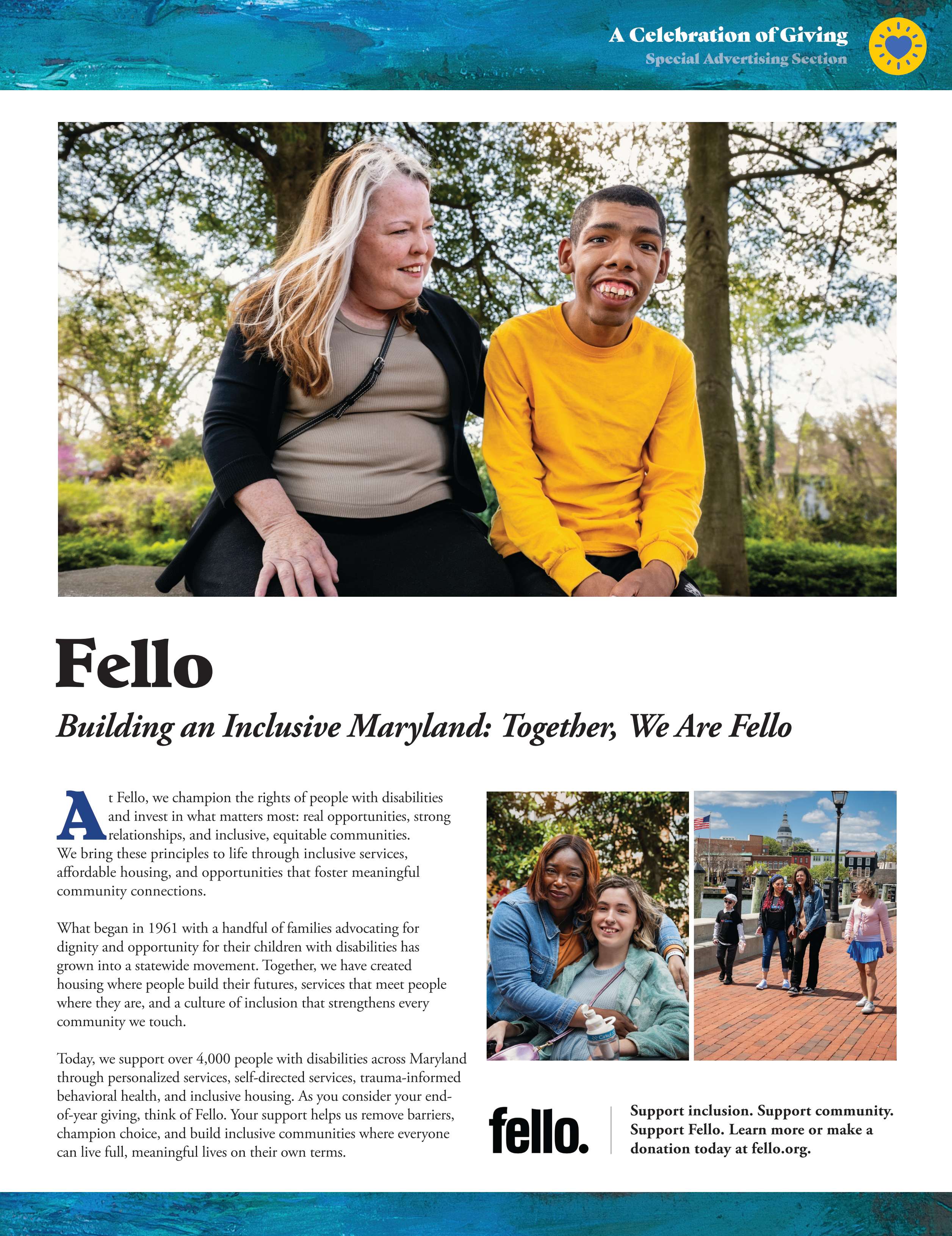 A Celebration of Giving
Special Advertising Section

Fello

Building an Inclusive Maryland: Together, We Are Fello

At Fello, we champion the rights of people with disabilities and invest in what matters most: real opportunities, strong relationships, and inclusive, equitable communities. We bring these principles to life through inclusive services, affordable housing, and opportunities that foster meaningful community connections.

What began in 1961 with a handful of families advocating for dignity and opportunity for their children with disabilities has grown into a statewide movement. Together, we have created housing where people build their futures, services that meet people where they are, and a culture of inclusion that strengthens every community we touch.

Today, we support over 4,000 people with disabilities across Maryland through personalized services, self-directed services, trauma-informed behavioral health, and inclusive housing. As you consider your end-of-year giving, think of Fello. Your support helps us remove barriers, champion choice, and build inclusive communities where everyone can live full, meaningful lives on their own terms.

fello.

Support inclusion. Support community. Support Fello. Learn more or make a donation today at fello.org.